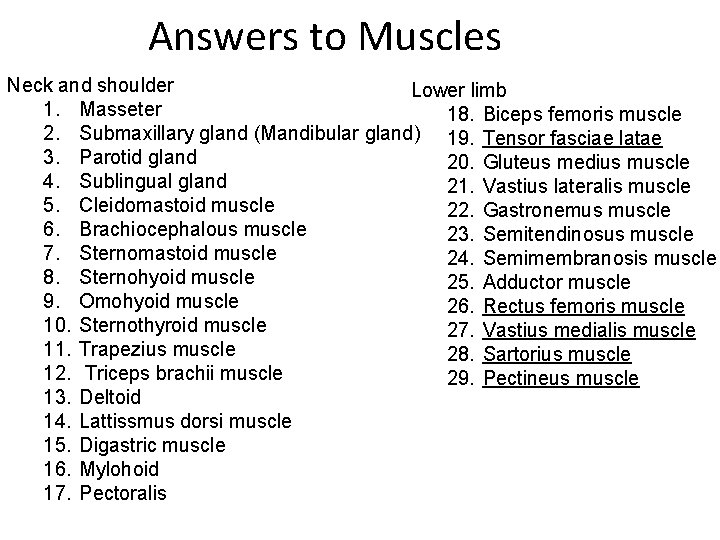 Answers to Muscles

Neck and shoulder
1. Masseter
2. Submaxillary gland (Mandibular gland)
3. Parotid gland
4. Sublingual gland
5. Cleidomastoid muscle
6. Brachiocephalous muscle
7. Sternomastoid muscle
8. Sternohyoid muscle
9. Omohyoid muscle
10. Sternothyroid muscle
11. Trapezius muscle
12. Triceps brachii muscle
13. Deltoid
14. Lattissmus dorsi muscle
15. Digastric muscle
16. Mylohoid
17. Pectoralis

Lower limb
18. Biceps femoris muscle
19. Tensor fasciae latae
20. Gluteus medius muscle
21. Vastius lateralis muscle
22. Gastronemus muscle
23. Semitendinosus muscle
24. Semimembranosis muscle
25. Adductor muscle
26. Rectus femoris muscle
27. Vastius medialis muscle
28. Sartorius muscle
29. Pectineus muscle